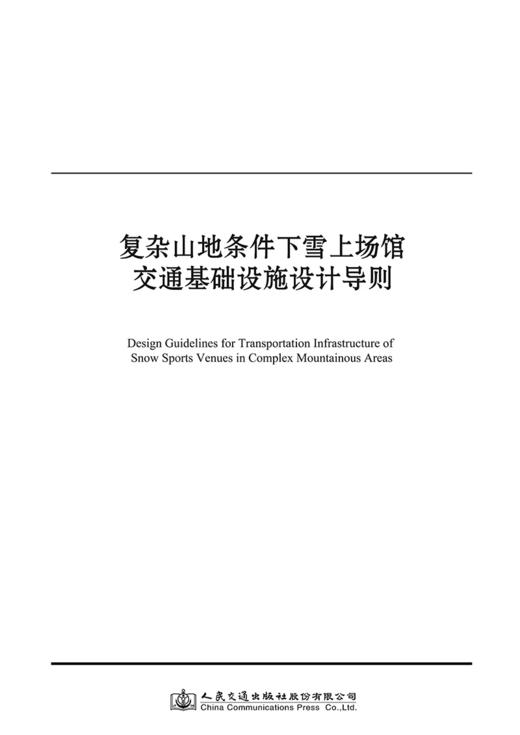 复杂山地条件下雪上场馆
交通基础设施设计导则

Design Guidelines for Transportation Infrastructure of Snow Sports Venues in Complex Mountainous Areas

人民交通出版社股份有限公司
China Communications Press Co.,Ltd.